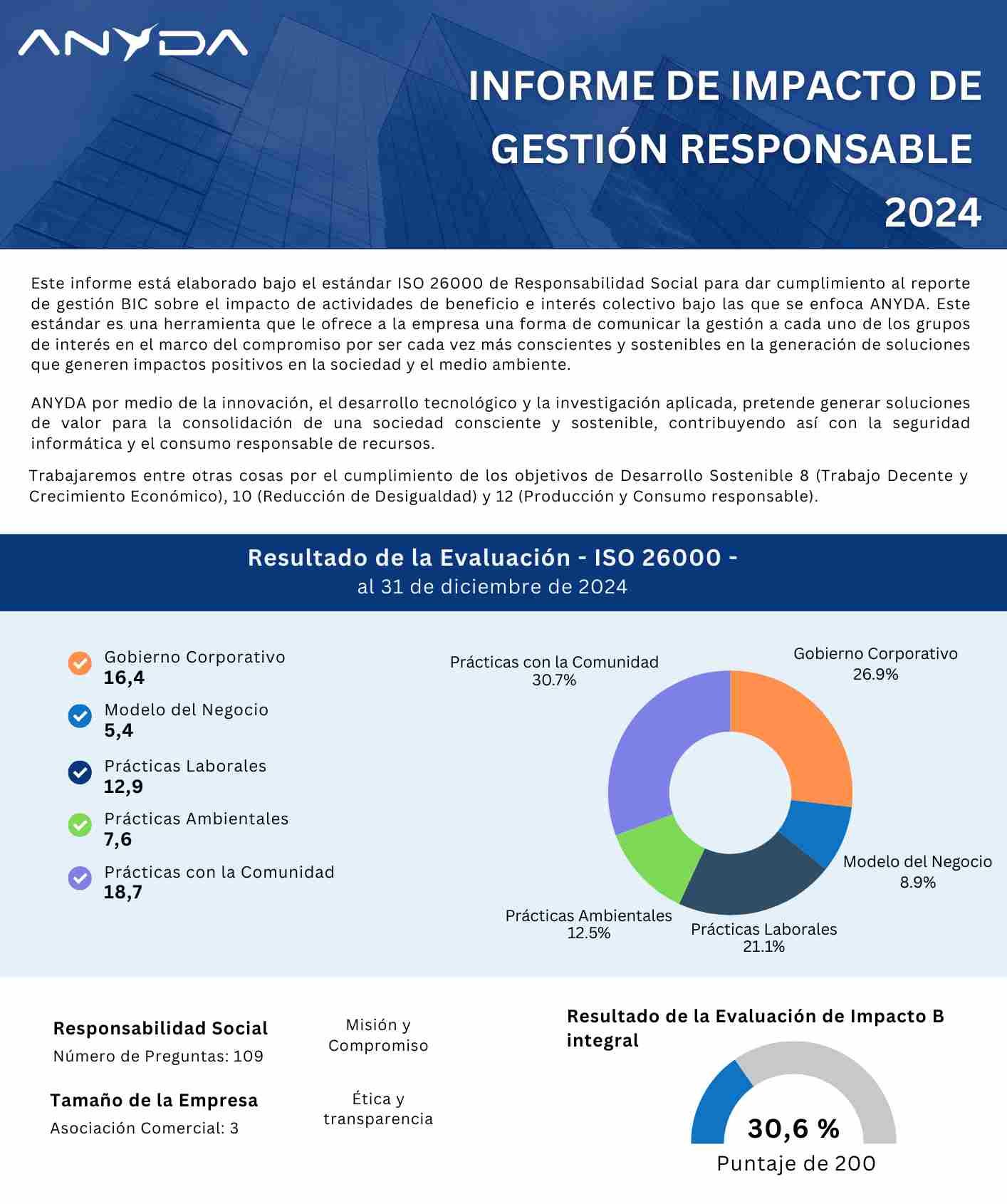 ANYDA

INFORME DE IMPACTO DE GESTIÓN RESPONSABLE 2024

Este informe está elaborado bajo el estándar ISO 26000 de Responsabilidad Social para dar cumplimiento al reporte de gestión BIC sobre el impacto de actividades de beneficio e interés colectivo bajo las que se enfoca ANYDA. Este estándar es una herramienta que le ofrece a la empresa una forma de comunicar la gestión a cada uno de los grupos de interés en el marco del compromiso por ser cada vez más conscientes y sostenibles en la generación de soluciones que generen impactos positivos en la sociedad y el medio ambiente.

ANYDA por medio de la innovación, el desarrollo tecnológico y la investigación aplicada, pretende generar soluciones de valor para la consolidación de una sociedad consciente y sostenible, contribuyendo así con la seguridad informática y el consumo responsable de recursos.

Trabajaremos entre otras cosas por el cumplimiento de los objetivos de Desarrollo Sostenible 8 (Trabajo Decente y Crecimiento Económico), 10 (Reducción de Desigualdad) y 12 (Producción y Consumo responsable).

Resultado de la Evaluación - ISO 26000 -
al 31 de diciembre de 2024

Gobierno Corporativo
16,4
Modelo del Negocio
5,4
Prácticas Laborales
12,9
Prácticas Ambientales
7,6
Prácticas con la Comunidad
18,7

Prácticas con la Comunidad
30.7%
Gobierno Corporativo
26.9%
Modelo del Negocio
8.9%
Prácticas Laborales
21.1%
Prácticas Ambientales
12.5%

Responsabilidad Social
Número de Preguntas: 109

Tamaño de la Empresa
Asociación Comercial: 3

Misión y Compromiso

Ética y transparencia

Resultado de la Evaluación de Impacto B integral

30,6 %
Puntaje de 200